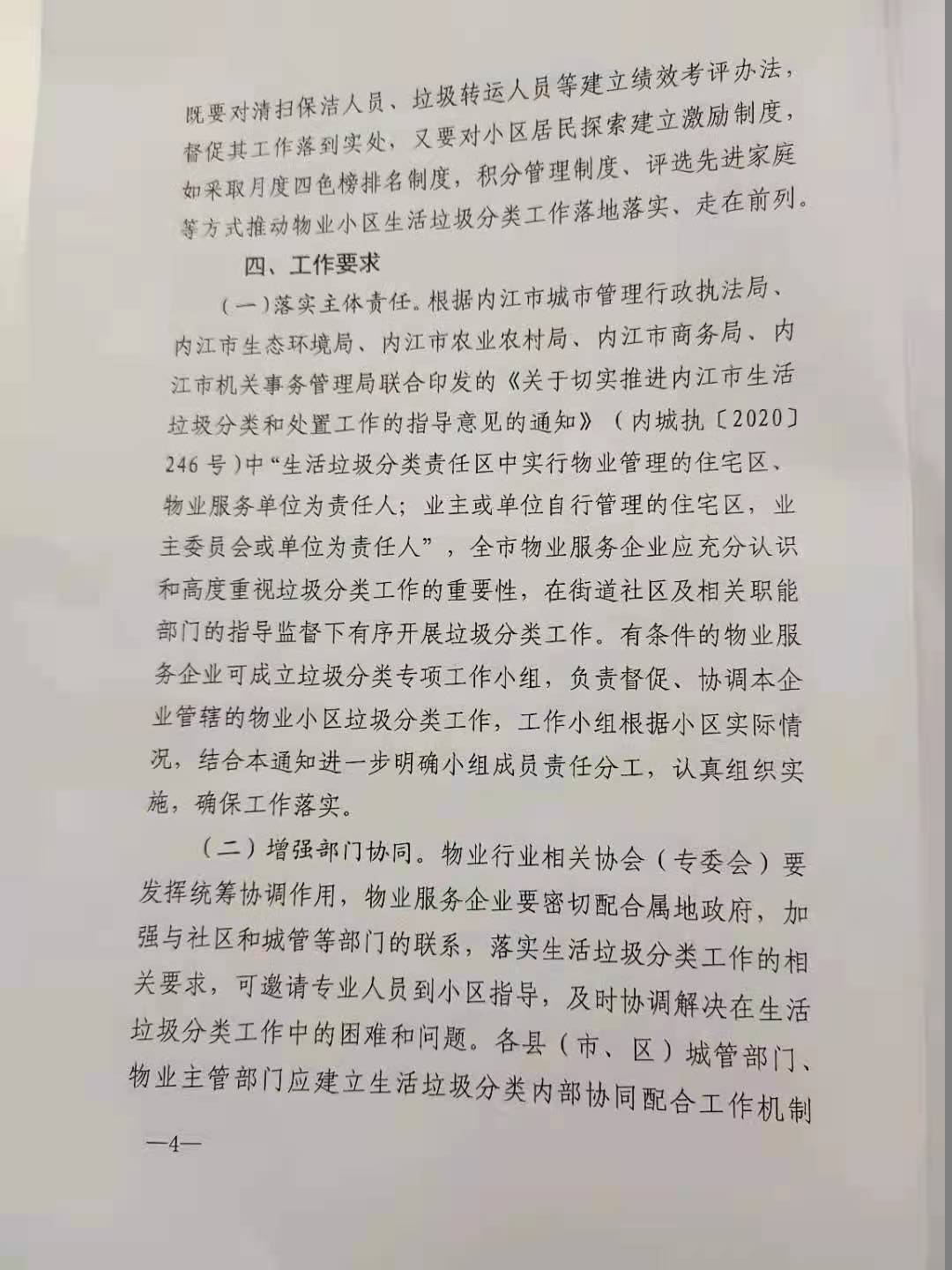 既要对清扫保洁人员、垃圾转运人员等建立绩效考评办法，督促其工作落到实处，又要对小区居民探索建立激励制度，如采取月度四色榜排名制度，积分管理制度、评选先进家庭等方式推动物业小区生活垃圾分类工作落地落实、走在前列。

四、工作要求

（一）落实主体责任。根据内江市城市管理行政执法局、内江市生态环境局、内江市农业农村局、内江市商务局、内江市机关事务管理局联合印发的《关于切实推进内江市生活垃圾分类和处置工作的指导意见的通知》（内城执〔2020〕246号）中“生活垃圾分类责任区中实行物业管理的住宅区、物业服务单位为责任人；业主或单位自行管理的住宅区，业主委员会或单位为责任人”，全市物业服务企业应充分认识和高度重视垃圾分类工作的重要性，在街道社区及相关职能部门的指导监督下有序开展垃圾分类工作。有条件的物业服务企业可成立垃圾分类专项工作小组，负责督促、协调本企业管辖的物业小区垃圾分类工作，工作小组根据小区实际情况，结合本通知进一步明确小组成员责任分工，认真组织实施，确保工作落实。

（二）增强部门协同。物业行业相关协会（专委会）要发挥统筹协调作用，物业服务企业要密切配合属地政府，加强与社区和城管等部门的联系，落实生活垃圾分类工作的相关要求，可邀请专业人员到小区指导，及时协调解决在生活垃圾分类工作中的困难和问题。各县（市、区）城管部门、物业主管部门应建立生活垃圾分类内部协同配合工作机制

—4—